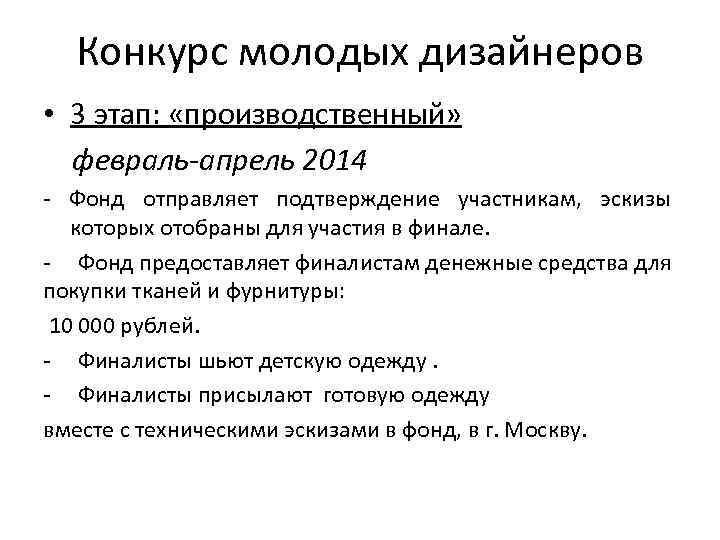 Конкурс молодых дизайнеров

• 3 этап: «производственный»

февраль-апрель 2014

- Фонд отправляет подтверждение участникам, эскизы которых отобраны для участия в финале.

- Фонд предоставляет финалистам денежные средства для покупки тканей и фурнитуры:

10 000 рублей.

- Финалисты шьют детскую одежду .

- Финалисты присылают готовую одежду

вместе с техническими эскизами в фонд, в г. Москву.